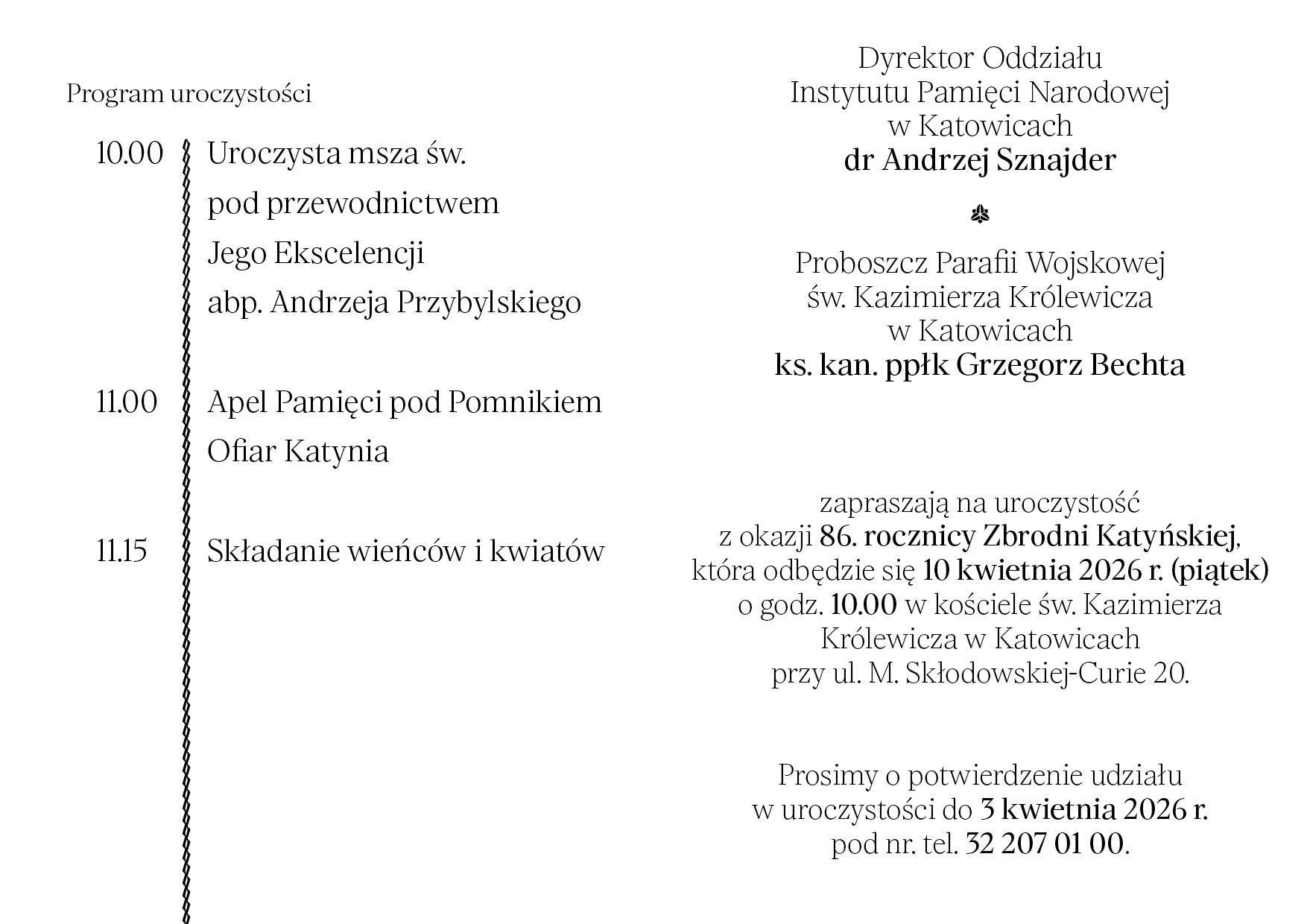 Program uroczystości

10.00 Uroczysta msza św. pod przewodnictwem Jego Ekscelencji abp. Andrzeja Przybylskiego

11.00 Apel Pamięci pod Pomnikiem Ofiar Katynia

11.15 Składanie wieńców i kwiatów

Dyrektor Oddziału
Instytutu Pamięci Narodowej
w Katowicach
dr Andrzej Sznajder

Proboszcz Parafii Wojskowej
św. Kazimierza Królewicza
w Katowicach
ks. kan. ppłk Grzegorz Bechta

zapraszają na uroczystość z okazji 86. rocznicy Zbrodni Katyńskiej, która odbędzie się 10 kwietnia 2026 r. (piątek) o godz. 10.00 w kościele św. Kazimierza Królewicza w Katowicach przy ul. M. Skłodowskiej-Curie 20.

Prosimy o potwierdzenie udziału w uroczystości do 3 kwietnia 2026 r. pod nr. tel. 32 207 01 00.